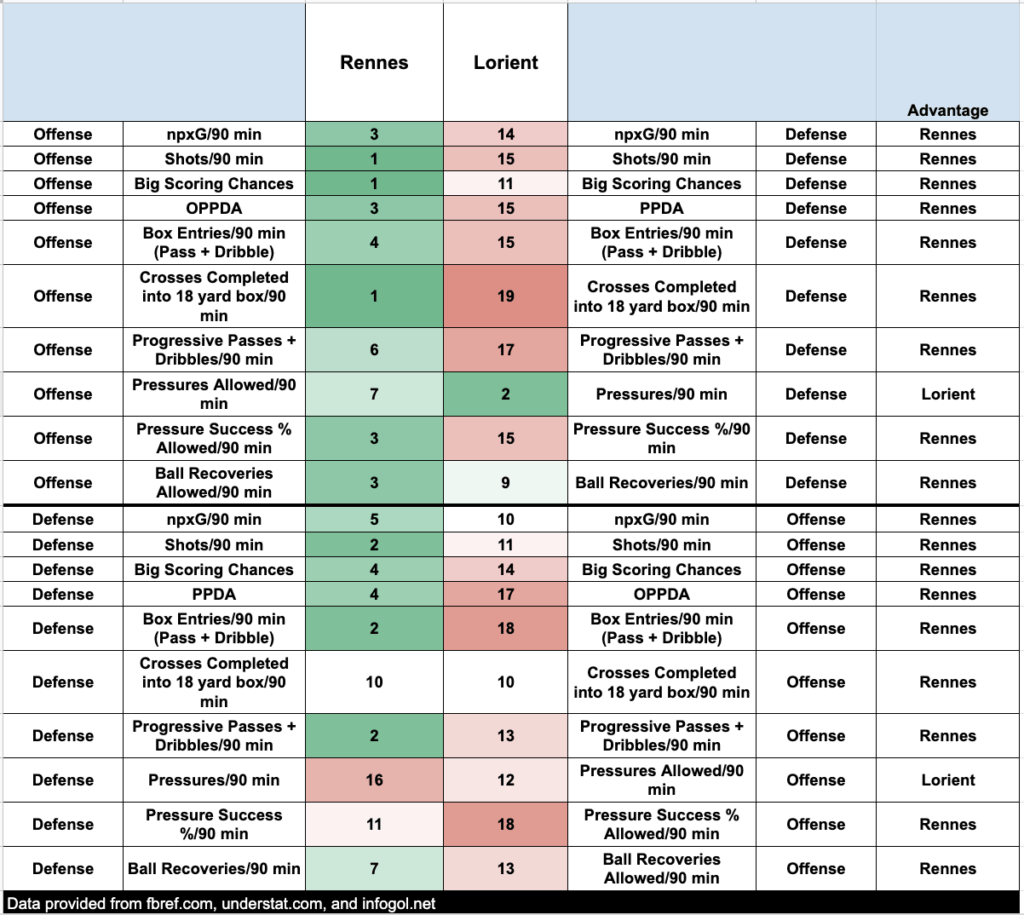 | | | Rennes | Lorient | | | Advantage |
|---|---|---|---|---|---|---|
| Offense | npxG/90 min | 3 | 14 | npxG/90 min | Defense | Rennes |
| Offense | Shots/90 min | 1 | 15 | Shots/90 min | Defense | Rennes |
| Offense | Big Scoring Chances | 1 | 11 | Big Scoring Chances | Defense | Rennes |
| Offense | OPPDA | 3 | 15 | PPDA | Defense | Rennes |
| Offense | Box Entries/90 min (Pass + Dribble) | 4 | 15 | Box Entries/90 min (Pass + Dribble) | Defense | Rennes |
| Offense | Crosses Completed into 18 yard box/90 min | 1 | 19 | Crosses Completed into 18 yard box/90 min | Defense | Rennes |
| Offense | Progressive Passes + Dribbles/90 min | 6 | 17 | Progressive Passes + Dribbles/90 min | Defense | Rennes |
| Offense | Pressures Allowed/90 min | 7 | 2 | Pressures/90 min | Defense | Lorient |
| Offense | Pressure Success % Allowed/90 min | 3 | 15 | Pressure Success %/90 min | Defense | Rennes |
| Offense | Ball Recoveries Allowed/90 min | 3 | 9 | Ball Recoveries/90 min | Defense | Rennes |
| Defense | npxG/90 min | 5 | 10 | npxG/90 min | Offense | Rennes |
| Defense | Shots/90 min | 2 | 11 | Shots/90 min | Offense | Rennes |
| Defense | Big Scoring Chances | 4 | 14 | Big Scoring Chances | Offense | Rennes |
| Defense | PPDA | 4 | 17 | OPPDA | Offense | Rennes |
| Defense | Box Entries/90 min (Pass + Dribble) | 2 | 18 | Box Entries/90 min (Pass + Dribble) | Offense | Rennes |
| Defense | Crosses Completed into 18 yard box/90 min | 10 | 10 | Crosses Completed into 18 yard box/90 min | Offense | Rennes |
| Defense | Progressive Passes + Dribbles/90 min | 2 | 13 | Progressive Passes + Dribbles/90 min | Offense | Rennes |
| Defense | Pressures/90 min | 16 | 12 | Pressures Allowed/90 min | Offense | Lorient |
| Defense | Pressure Success %/90 min | 11 | 18 | Pressure Success % Allowed/90 min | Offense | Rennes |
| Defense | Ball Recoveries/90 min | 7 | 13 | Ball Recoveries Allowed/90 min | Offense | Rennes |

Data provided from fbref.com, understat.com, and infogol.net